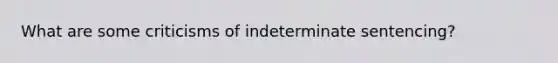 What are some criticisms of indeterminate sentencing?